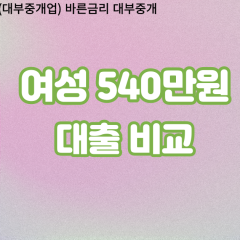 (대부중개업) 바른금리 대부중개

여성 540만원
대출 비교